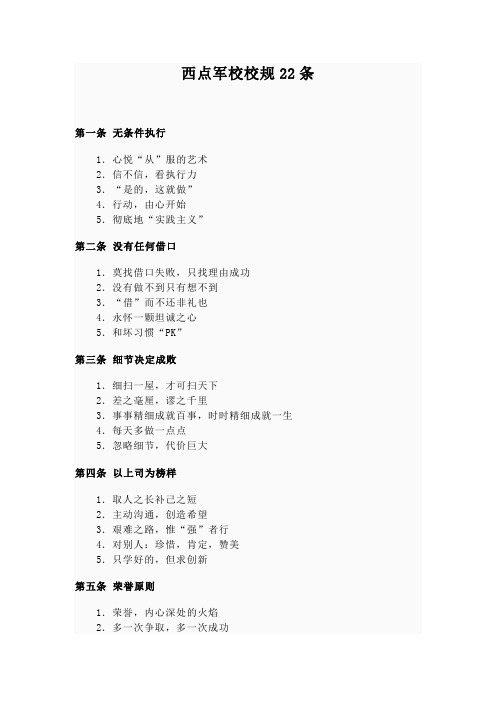 西点军校校规 22 条

第一条 无条件执行

1. 心悦“从”服的艺术
2. 信不信，看执行力
3. “是的，这就做”
4. 行动，由心开始
5. 彻底地“实践主义”

第二条 没有任何借口

1. 莫找借口失败，只找理由成功
2. 没有做不到只有想不到
3. “借”而不还非礼也
4. 永怀一颗坦诚之心
5. 和坏习惯“PK”

第三条 细节决定成败

1. 细扫一屋，才可扫天下
2. 差之毫厘，谬之千里
3. 事事精细成就百事，时时精细成就一生
4. 每天多做一点点
5. 忽略细节，代价巨大

第四条 以上司为榜样

1. 取人之长补己之短
2. 主动沟通，创造希望
3. 艰难之路，惟“强”者行
4. 对别人：珍惜，肯定，赞美
5. 只学好的，但求创新

第五条 荣誉原则

1. 荣誉，内心深处的火焰
2. 多一次争取，多一次成功